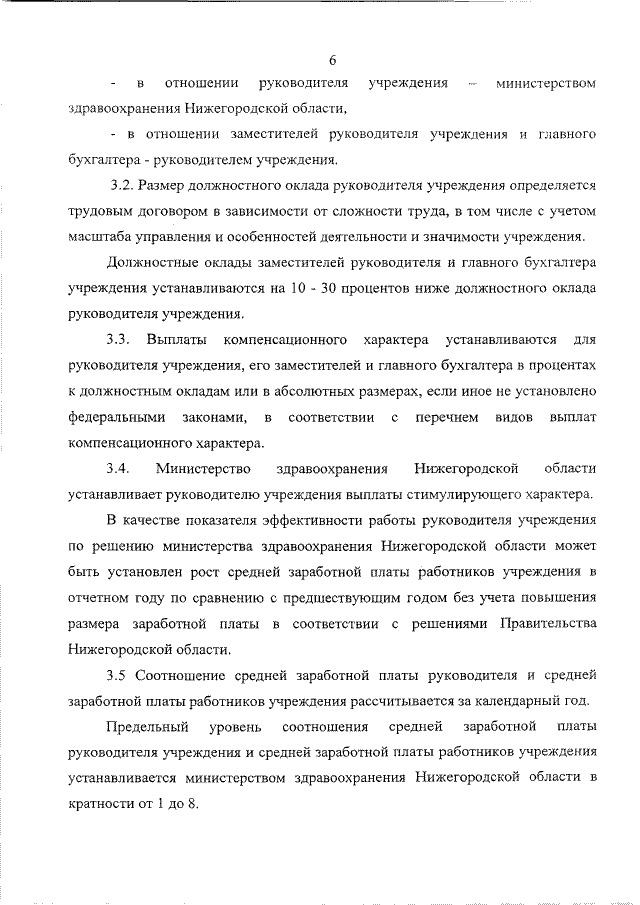 6

- в отношении руководителя учреждения – министерством здравоохранения Нижегородской области,

- в отношении заместителей руководителя учреждения и главного бухгалтера - руководителем учреждения.

3.2. Размер должностного оклада руководителя учреждения определяется трудовым договором в зависимости от сложности труда, в том числе с учетом масштаба управления и особенностей деятельности и значимости учреждения.

Должностные оклады заместителей руководителя и главного бухгалтера учреждения устанавливаются на 10 - 30 процентов ниже должностного оклада руководителя учреждения.

3.3. Выплаты компенсационного характера устанавливаются для руководителя учреждения, его заместителей и главного бухгалтера в процентах к должностным окладам или в абсолютных размерах, если иное не установлено федеральными законами, в соответствии с перечнем видов выплат компенсационного характера.

3.4. Министерство здравоохранения Нижегородской области устанавливает руководителю учреждения выплаты стимулирующего характера.

В качестве показателя эффективности работы руководителя учреждения по решению министерства здравоохранения Нижегородской области может быть установлен рост средней заработной платы работников учреждения в отчетном году по сравнению с предшествующим годом без учета повышения размера заработной платы в соответствии с решениями Правительства Нижегородской области.

3.5 Соотношение средней заработной платы руководителя и средней заработной платы работников учреждения рассчитывается за календарный год.

Предельный уровень соотношения средней заработной платы руководителя учреждения и средней заработной платы работников учреждения устанавливается министерством здравоохранения Нижегородской области в кратности от 1 до 8.